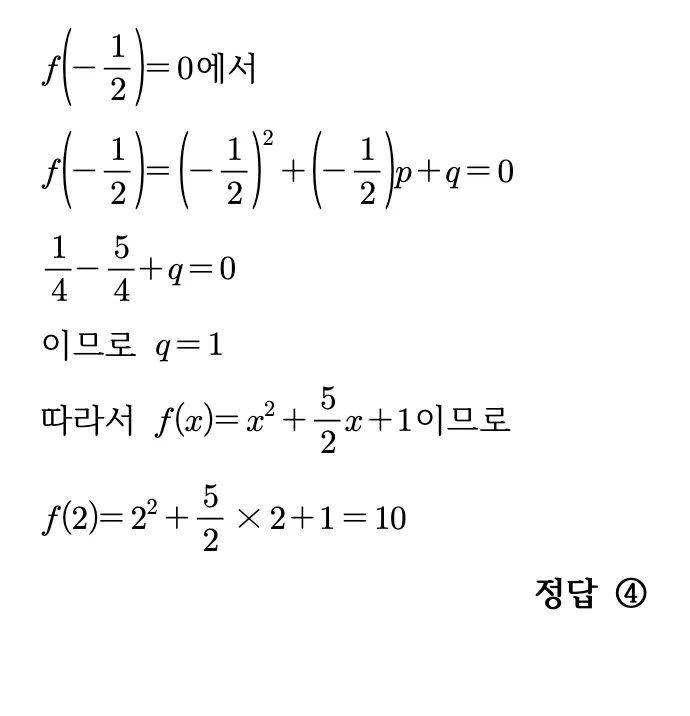 $f\left(-\frac{1}{2}\right)=0$에서

$f\left(-\frac{1}{2}\right)=\left(-\frac{1}{2}\right)^2+\left(-\frac{1}{2}\right)p+q=0$

$\frac{1}{4}-\frac{5}{4}+q=0$

이므로 $q=1$

따라서 $f(x)=x^2+\frac{5}{2}x+1$이므로

$f(2)=2^2+\frac{5}{2}\times 2+1=10$

정답 ④